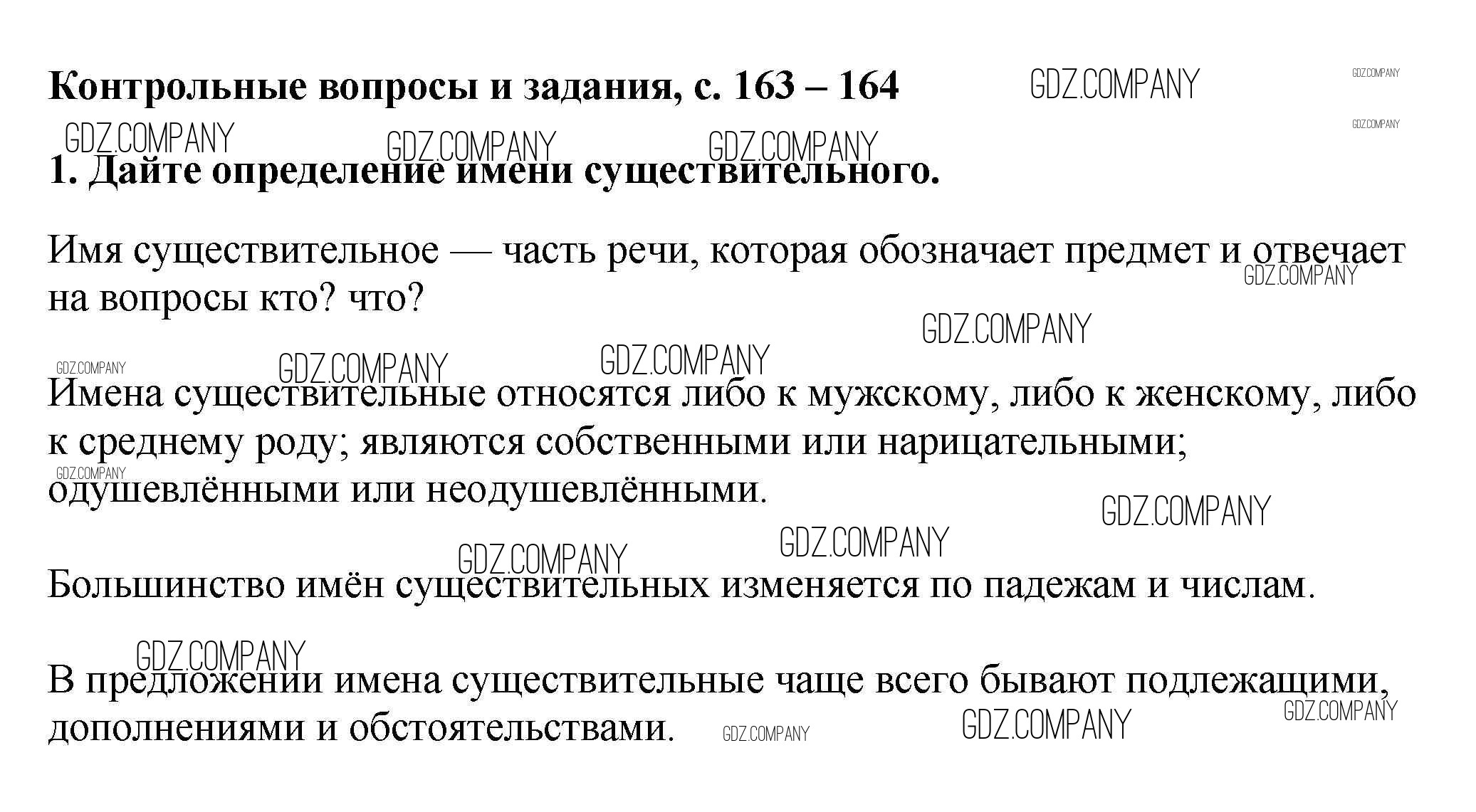 Контрольные вопросы и задания, с. 163 – 164

1. Дайте определение имени существительного.

Имя существительное — часть речи, которая обозначает предмет и отвечает на вопросы кто? что?

Имена существительные относятся либо к мужскому, либо к женскому, либо к среднему роду; являются собственными или нарицательными; одушевлёнными или неодушевлёнными.

Большинство имён существительных изменяется по падежам и числам.

В предложении имена существительные чаще всего бывают подлежащими, дополнениями и обстоятельствами.

GDZ.COMPANY